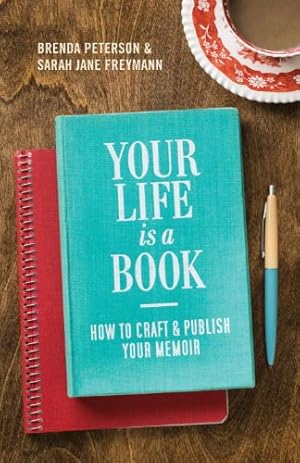 BRENDA PETERSON &
SARAH JANE FREYMANN

YOUR
LIFE
is a
BOOK

HOW TO CRAFT & PUBLISH
YOUR MEMOIR